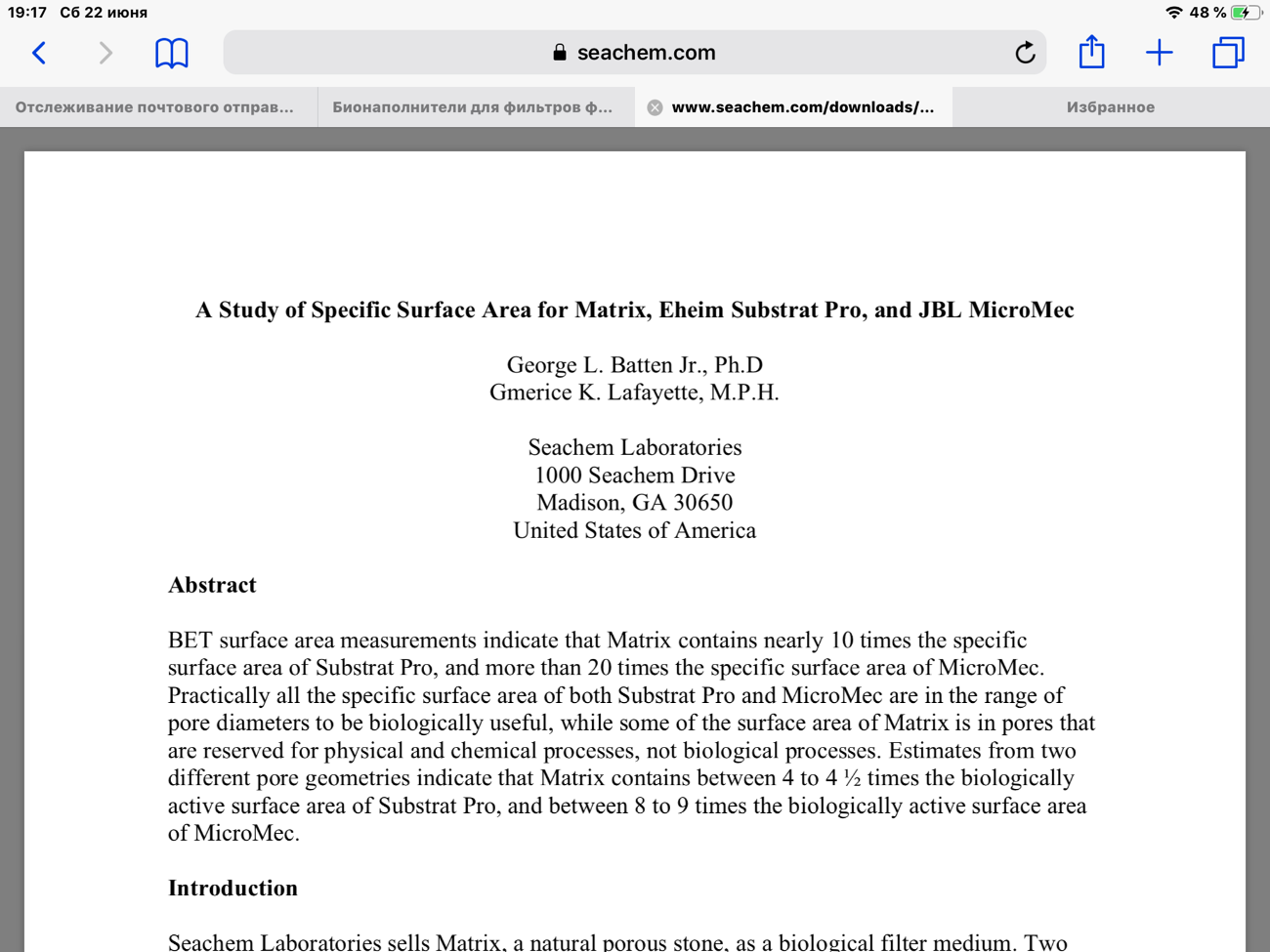 19:17 Сб 22 июня

48 %

seachem.com

Отслеживание почтового отправ...

Бионаполнители для фильтров ф...

www.seachem.com/downloads/...

Избранное

A Study of Specific Surface Area for Matrix, Eheim Substrat Pro, and JBL MicroMec

George L. Batten Jr., Ph.D
Gmerice K. Lafayette, M.P.H.

Seachem Laboratories
1000 Seachem Drive
Madison, GA 30650
United States of America

Abstract

BET surface area measurements indicate that Matrix contains nearly 10 times the specific surface area of Substrat Pro, and more than 20 times the specific surface area of MicroMec. Practically all the specific surface area of both Substrat Pro and MicroMec are in the range of pore diameters to be biologically useful, while some of the surface area of Matrix is in pores that are reserved for physical and chemical processes, not biological processes. Estimates from two different pore geometries indicate that Matrix contains between 4 to 4 ½ times the biologically active surface area of Substrat Pro, and between 8 to 9 times the biologically active surface area of MicroMec.

Introduction

Seachem Laboratories sells Matrix, a natural porous stone, as a biological filter medium. Two